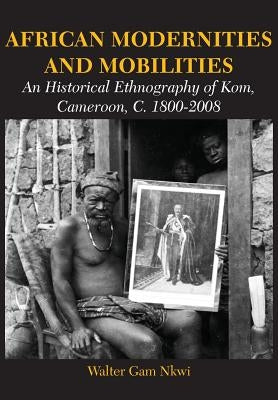 AFRICAN MODERNITIES AND MOBILITIES
An Historical Ethnography of Kom, Cameroon, C. 1800-2008

Walter Gam Nkwi